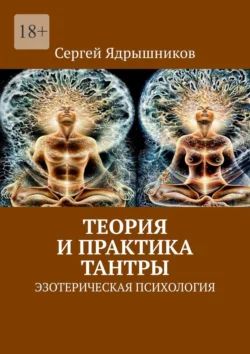 18+

Сергей Ядрышников

ТЕОРИЯ И ПРАКТИКА ТАНТРЫ

ЭЗОТЕРИЧЕСКАЯ ПСИХОЛОГИЯ